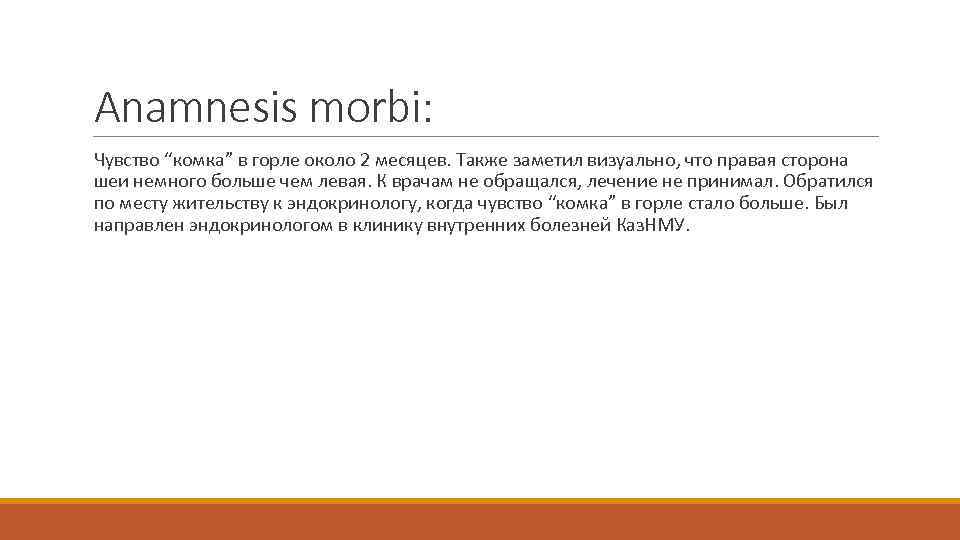 Anamnesis morbi:

Чувство “комка” в горле около 2 месяцев. Также заметил визуально, что правая сторона шеи немного больше чем левая. К врачам не обращался, лечение не принимал. Обратился по месту жительству к эндокринологу, когда чувство “комка” в горле стало больше. Был направлен эндокринологом в клинику внутренних болезней КазНМУ.